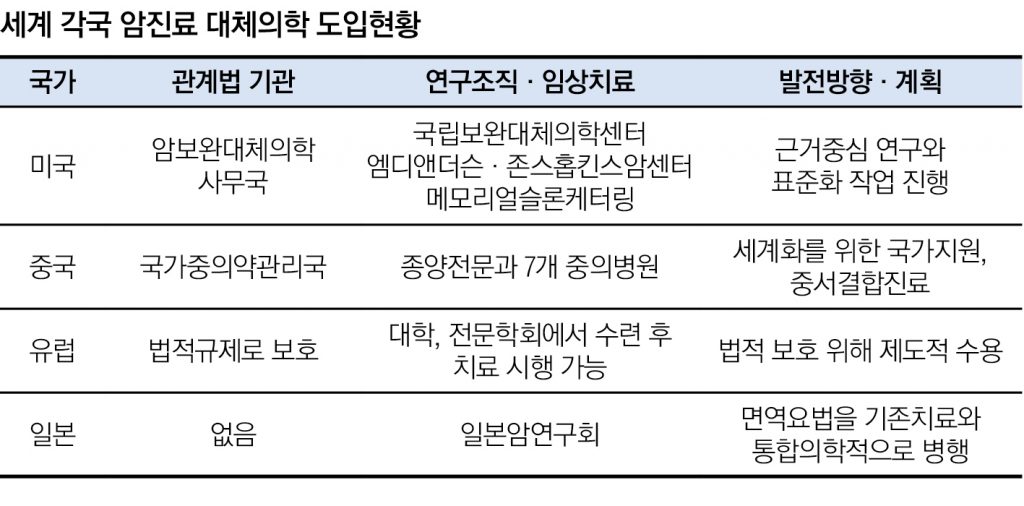 세계 각국 암진료 대체의학 도입현황

| 국가 | 관계법 기관 | 연구조직 · 임상치료 | 발전방향 · 계획 |
|---|---|---|---|
| 미국 | 암보완대체의학 사무국 | 국립보완대체의학센터 엠디앤더슨 · 존스홉킨스암센터 메모리얼슬론케터링 | 근거중심 연구와 표준화 작업 진행 |
| 중국 | 국가중의약관리국 | 종양전문과 7개 중의병원 | 세계화를 위한 국가지원, 중서결합진료 |
| 유럽 | 법적규제로 보호 | 대학, 전문학회에서 수련 후 치료 시행 가능 | 법적 보호 위해 제도적 수용 |
| 일본 | 없음 | 일본암연구회 | 면역요법을 기존치료와 통합의학적으로 병행 |